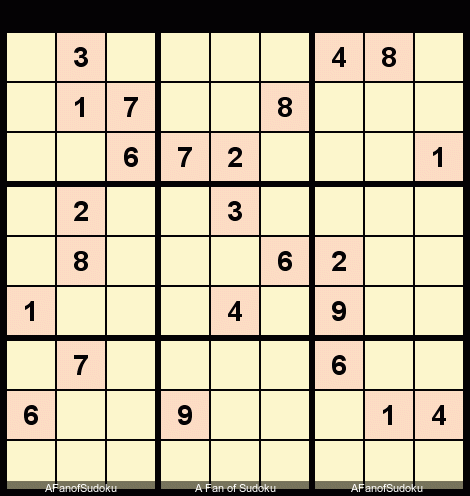 |   |   |   |   |   |   |   |   |   |
|---|---|---|---|---|---|---|---|---|
|   | 3 |   |   |   |   | 4 | 8 |   |
|   | 1 | 7 |   |   | 8 |   |   |   |
|   |   | 6 | 7 | 2 |   |   |   | 1 |
|   | 2 |   |   | 3 |   |   |   |   |
|   | 8 |   |   |   | 6 | 2 |   |   |
| 1 |   |   |   | 4 |   | 9 |   |   |
|   | 7 |   |   |   |   | 6 |   |   |
| 6 |   |   | 9 |   |   |   | 1 | 4 |
|   |   |   |   |   |   |   |   |   |

AFanofSudoku A Fan of Sudoku AFanofSudoku